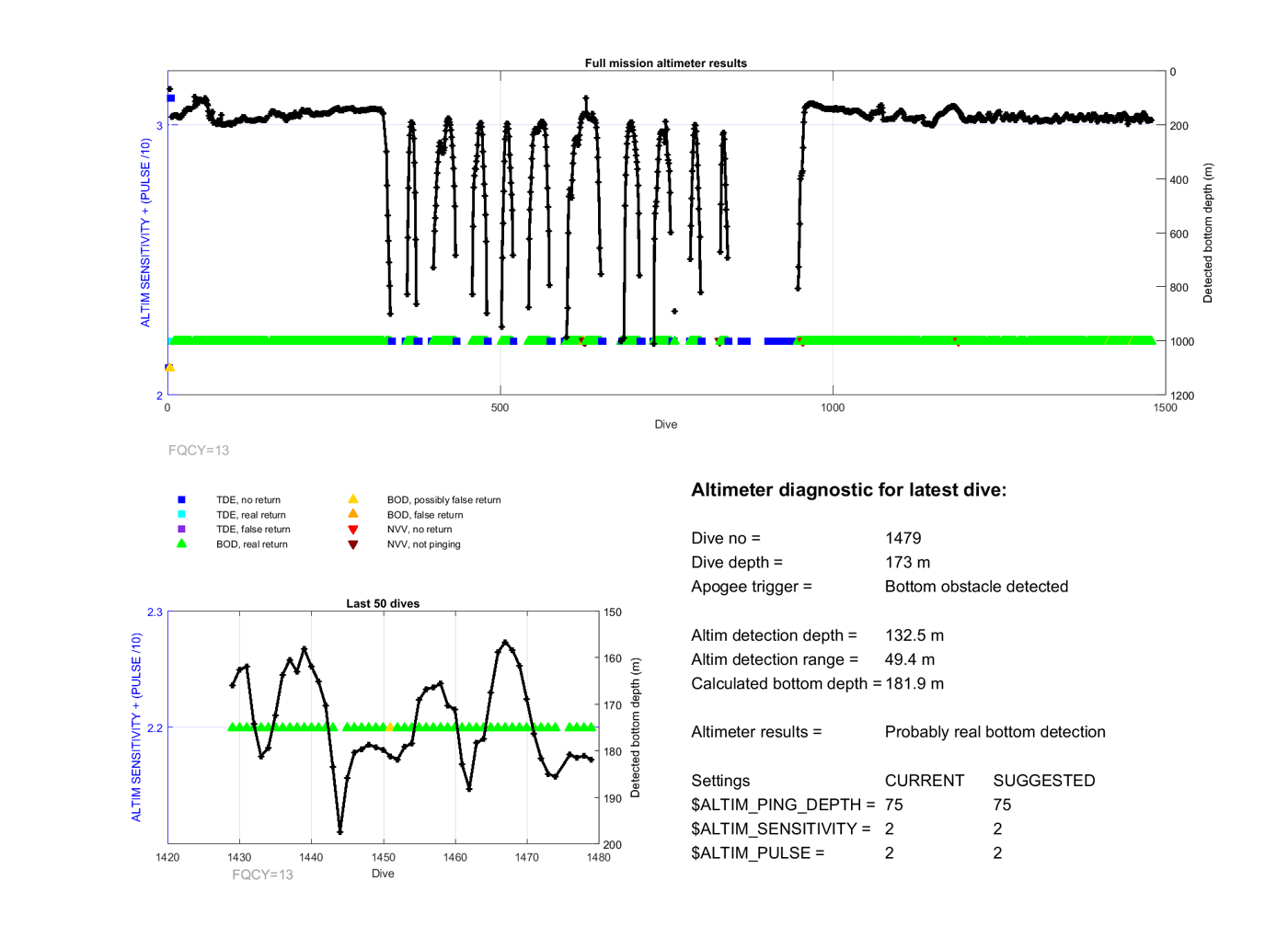 Full mission altimeter results

ALTIM SENSITIVITY + (PULSE /10)

3
2

0
200
400
600
800
1000
1200

Detected bottom depth (m)

0 500 1000 1500

Dive

FQCY=13

TDE, no return
TDE, real return
TDE, false return
BOD, real return
BOD, possibly false return
BOD, false return
NVV, no return
NVV, not pinging

Last 50 dives

ALTIM SENSITIVITY + (PULSE /10)

2.3
2.2

150
160
170
180
190
200

Detected bottom depth (m)

1420 1430 1440 1450 1460 1470 1480

FQCY=13

Dive

Altimeter diagnostic for latest dive:

Dive no = 1479
Dive depth = 173 m
Apogee trigger = Bottom obstacle detected

Altim detection depth = 132.5 m
Altim detection range = 49.4 m
Calculated bottom depth = 181.9 m

Altimeter results = Probably real bottom detection

| Settings | CURRENT | SUGGESTED |
|---|---|---|
| \$ALTIM_PING_DEPTH = | 75 | 75 |
| \$ALTIM_SENSITIVITY = | 2 | 2 |
| \$ALTIM_PULSE = | 2 | 2 |